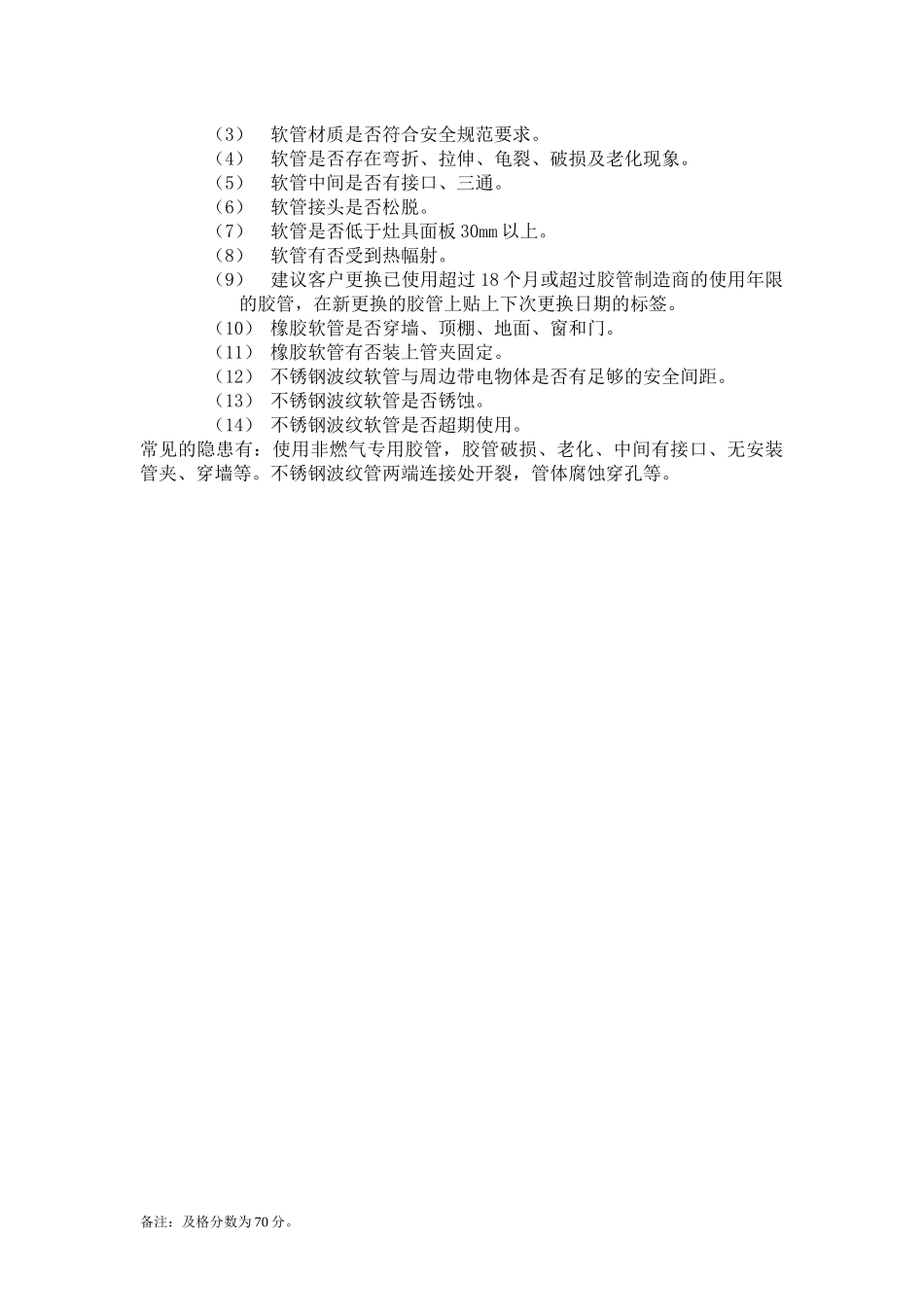 （3） 软管材质是否符合安全规范要求。
（4） 软管是否存在弯折、拉伸、龟裂、破损及老化现象。
（5） 软管中间是否有接口、三通。
（6） 软管接头是否松脱。
（7） 软管是否低于灶具面板 30mm 以上。
（8） 软管有否受到热幅射。
（9） 建议客户更换已使用超过 18 个月或超过胶管制造商的使用年限的胶管，在新更换的胶管上贴上下次更换日期的标签。
（10） 橡胶软管是否穿墙、顶棚、地面、窗和门。
（11） 橡胶软管有否装上管夹固定。
（12） 不锈钢波纹软管与周边带电物体是否有足够的安全间距。
（13） 不锈钢波纹软管是否锈蚀。
（14） 不锈钢波纹软管是否超期使用。
常见的隐患有：使用非燃气专用胶管，胶管破损、老化、中间有接口、无安装管夹、穿墙等。不锈钢波纹管两端连接处开裂，管体腐蚀穿孔等。

备注：及格分数为 70 分。